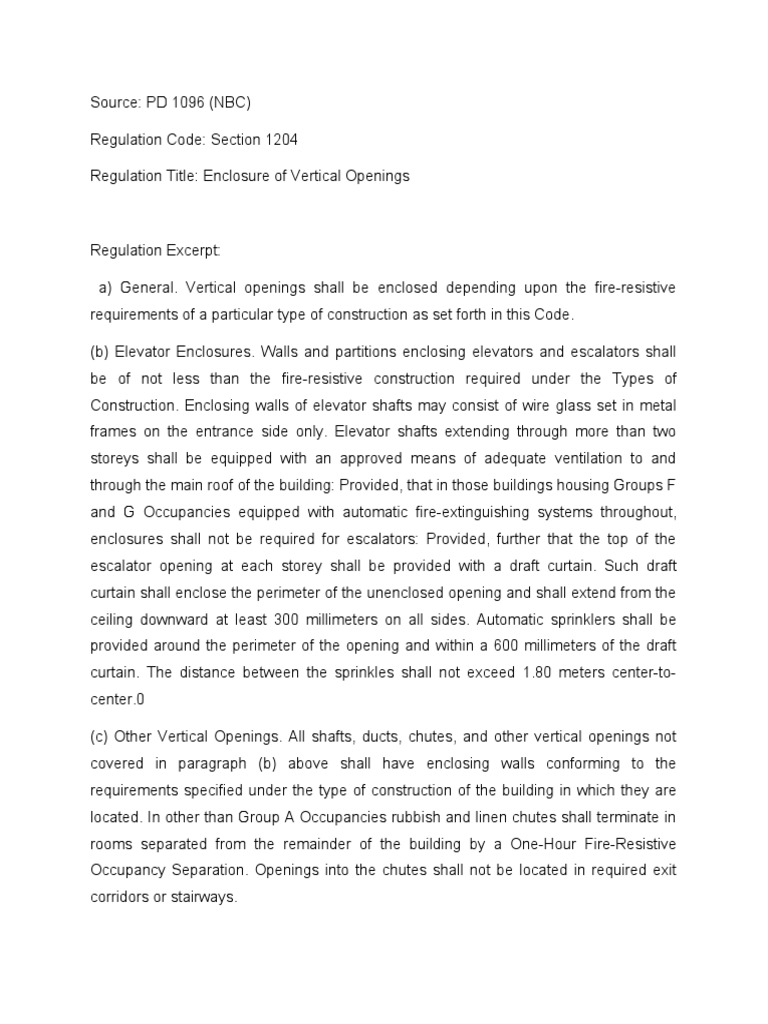 Source: PD 1096 (NBC)

Regulation Code: Section 1204

Regulation Title: Enclosure of Vertical Openings

Regulation Excerpt:

a) General. Vertical openings shall be enclosed depending upon the fire-resistive requirements of a particular type of construction as set forth in this Code.

(b) Elevator Enclosures. Walls and partitions enclosing elevators and escalators shall be of not less than the fire-resistive construction required under the Types of Construction. Enclosing walls of elevator shafts may consist of wire glass set in metal frames on the entrance side only. Elevator shafts extending through more than two storeys shall be equipped with an approved means of adequate ventilation to and through the main roof of the building: Provided, that in those buildings housing Groups F and G Occupancies equipped with automatic fire-extinguishing systems throughout, enclosures shall not be required for escalators: Provided, further that the top of the escalator opening at each storey shall be provided with a draft curtain. Such draft curtain shall enclose the perimeter of the unenclosed opening and shall extend from the ceiling downward at least 300 millimeters on all sides. Automatic sprinklers shall be provided around the perimeter of the opening and within a 600 millimeters of the draft curtain. The distance between the sprinkles shall not exceed 1.80 meters center-to-center.0

(c) Other Vertical Openings. All shafts, ducts, chutes, and other vertical openings not covered in paragraph (b) above shall have enclosing walls conforming to the requirements specified under the type of construction of the building in which they are located. In other than Group A Occupancies rubbish and linen chutes shall terminate in rooms separated from the remainder of the building by a One-Hour Fire-Resistive Occupancy Separation. Openings into the chutes shall not be located in required exit corridors or stairways.